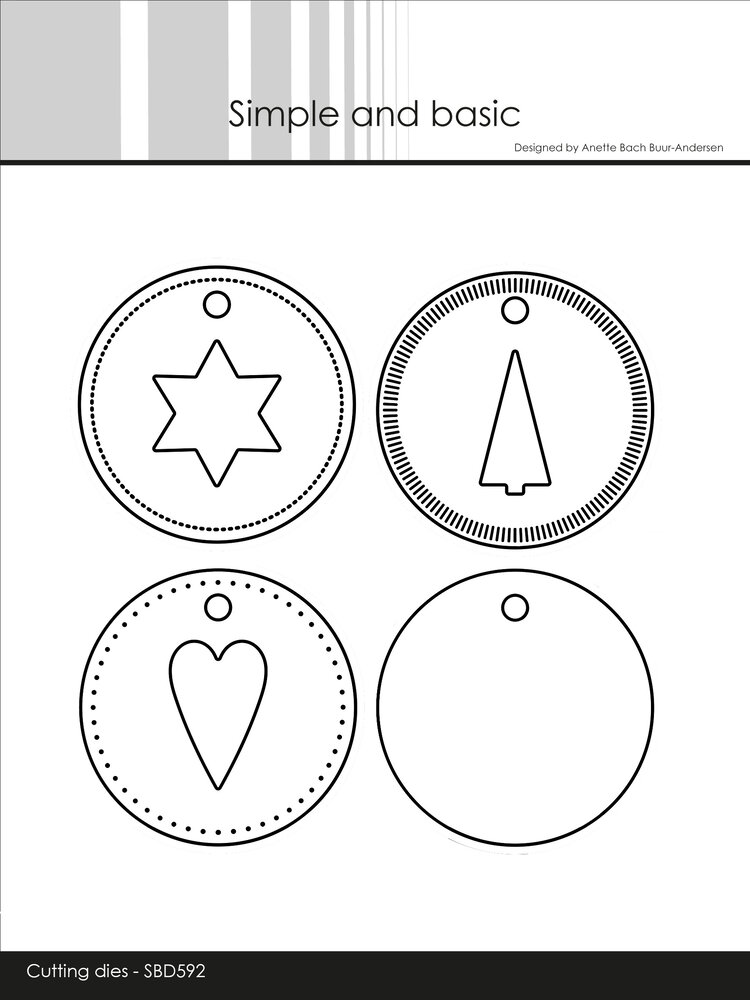 Simple and basic

Designed by Anette Bach Buur-Andersen

Cutting dies - SBD592